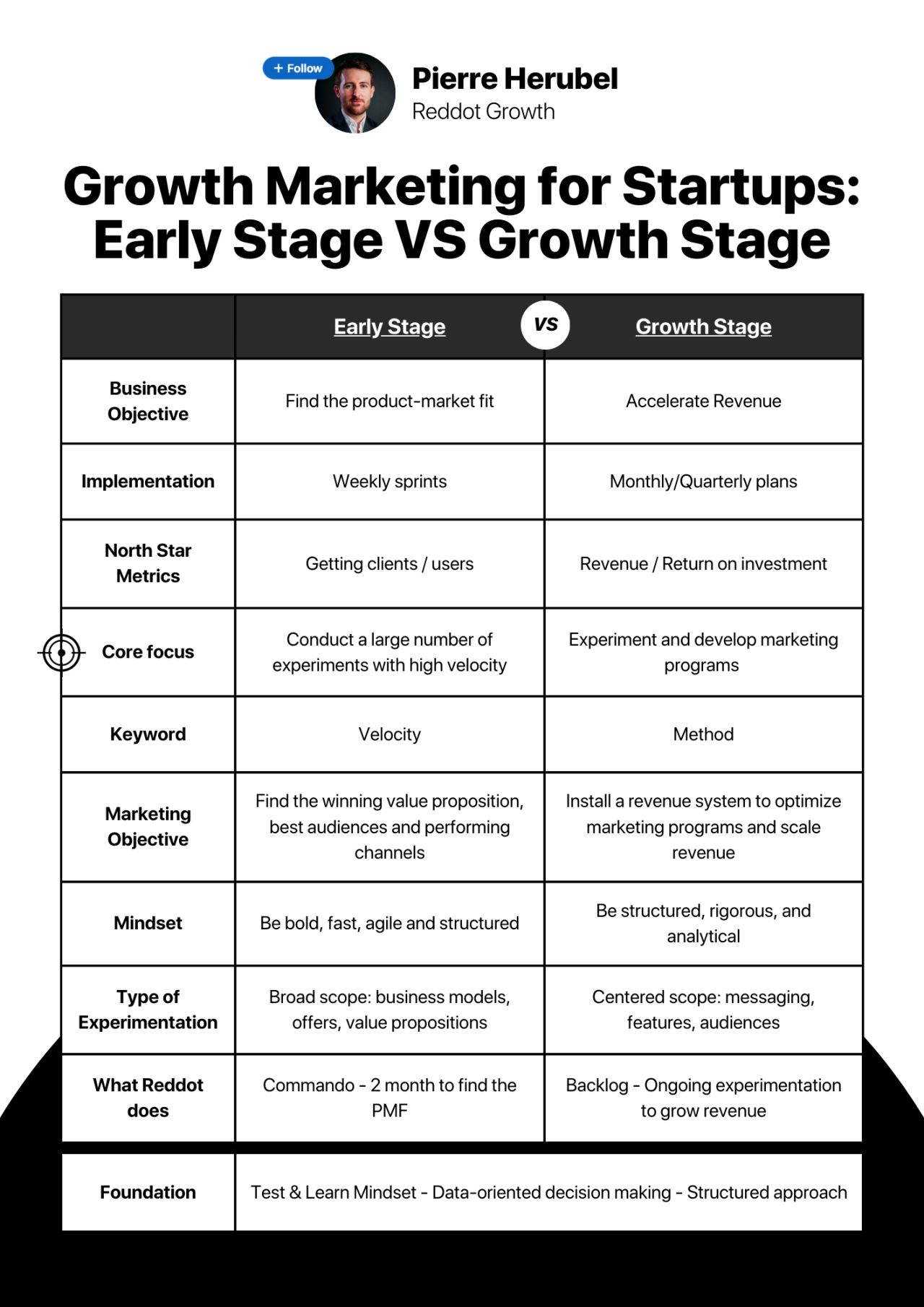 + Follow

Pierre Herubel
Reddot Growth

Growth Marketing for Startups: Early Stage VS Growth Stage

| | Early Stage | VS | Growth Stage |
|---|---|---|---|
| Business Objective | Find the product-market fit | | Accelerate Revenue |
| Implementation | Weekly sprints | | Monthly/Quarterly plans |
| North Star Metrics | Getting clients / users | | Revenue / Return on investment |
| Core focus | Conduct a large number of experiments with high velocity | | Experiment and develop marketing programs |
| Keyword | Velocity | | Method |
| Marketing Objective | Find the winning value proposition, best audiences and performing channels | | Install a revenue system to optimize marketing programs and scale revenue |
| Mindset | Be bold, fast, agile and structured | | Be structured, rigorous, and analytical |
| Type of Experimentation | Broad scope: business models, offers, value propositions | | Centered scope: messaging, features, audiences |
| What Reddot does | Commando - 2 month to find the PMF | | Backlog - Ongoing experimentation to grow revenue |

| Foundation | Test & Learn Mindset - Data-oriented decision making - Structured approach |
|---|---|